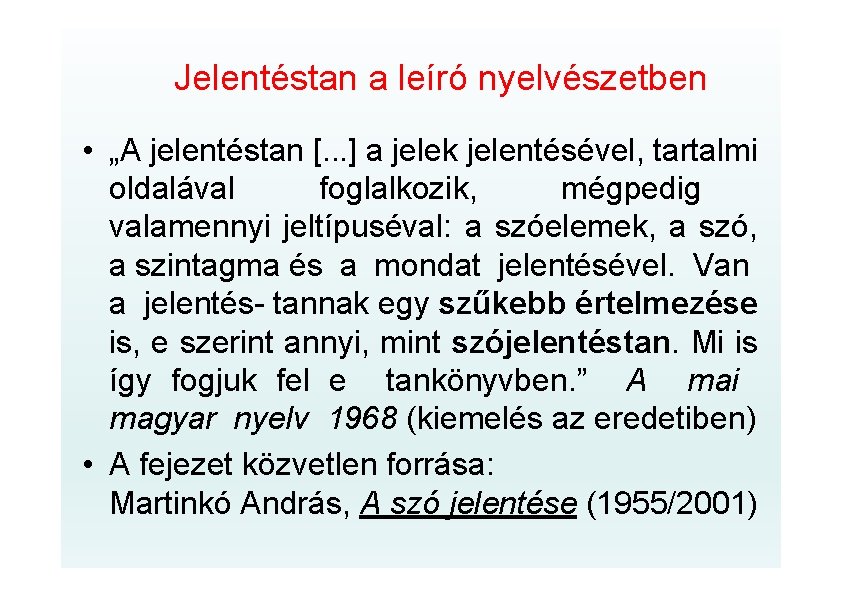 Jelentéstan a leíró nyelvészetben

• „A jelentéstan [...] a jelek jelentésével, tartalmi oldalával foglalkozik, mégpedig valamennyi jeltípuséval: a szóelemek, a szó, a szintagma és a mondat jelentésével. Van a jelentés- tannak egy szűkebb értelmezése is, e szerint annyi, mint szójelentéstan. Mi is így fogjuk fel e tankönyvben." A mai magyar nyelv 1968 (kiemelés az eredetiben)
• A fejezet közvetlen forrása:
Martinkó András, A szó jelentése (1955/2001)